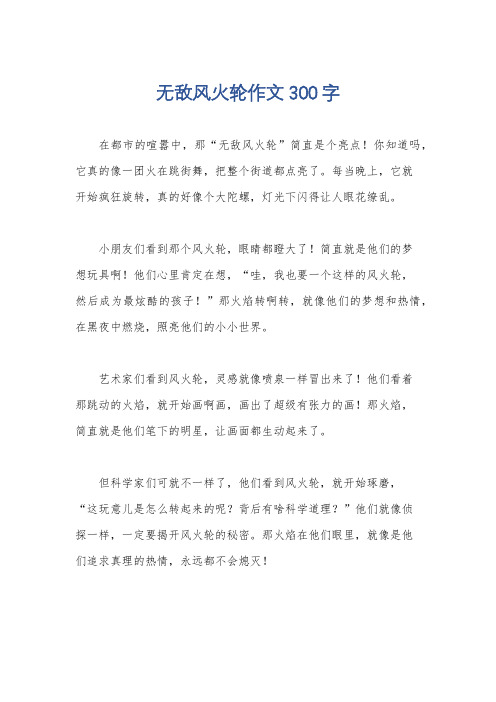 无敌风火轮作文300字

在都市的喧嚣中，那“无敌风火轮”简直是个亮点！你知道吗，它真的像一团火在跳街舞，把整个街道都点亮了。每当晚上，它就开始疯狂旋转，真的好像个大陀螺，灯光下闪得让人眼花缭乱。

小朋友们看到那个风火轮，眼睛都瞪大了！简直就是他们的梦想玩具啊！他们心里肯定在想，“哇，我也要一个这样的风火轮，然后成为最炫酷的孩子！”那火焰转啊转，就像他们的梦想和热情，在黑夜中燃烧，照亮他们的小小世界。

艺术家们看到风火轮，灵感就像喷泉一样冒出来了！他们看着那跳动的火焰，就开始画啊画，画出了超级有张力的画！那火焰，简直就是他们笔下的明星，让画面都生动起来了。

但科学家们可就不一样了，他们看到风火轮，就开始琢磨，“这玩意儿是怎么转起来的呢？背后有啥科学道理？”他们就像侦探一样，一定要揭开风火轮的秘密。那火焰在他们眼里，就像是他们追求真理的热情，永远都不会熄灭！